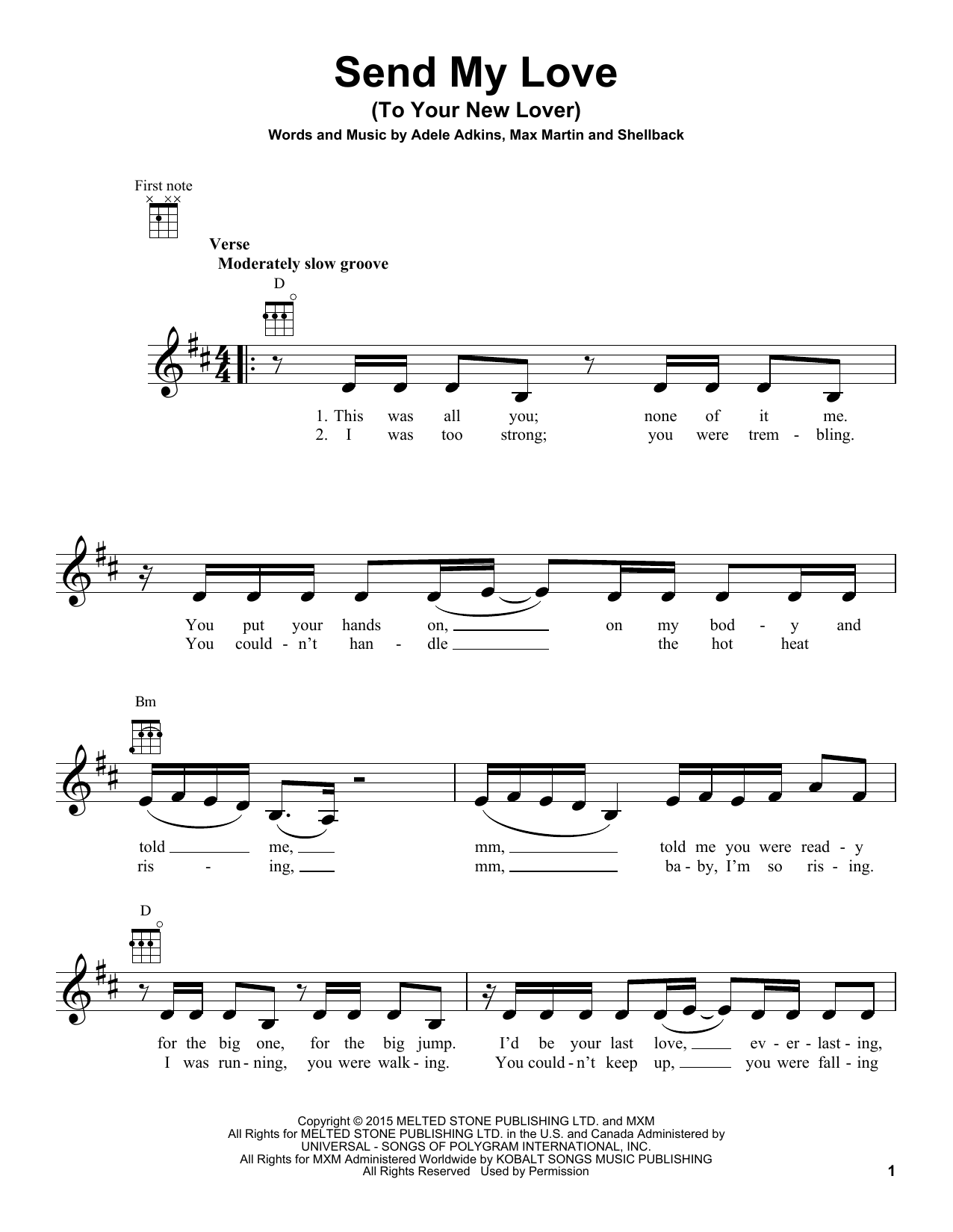 Send My Love
(To Your New Lover)
Words and Music by Adele Adkins, Max Martin and Shellback

First note

Verse
Moderately slow groove

D

1. This was all you; none of it me.
2. I was too strong; you were trem - bling.

You put your hands on, on my bod - y and
You could - n't han - dle the hot heat

Bm

told me, mm, told me you were read - y
ris - ing, mm, ba - by, I'm so ris - ing.

D

for the big one, for the big jump. I'd be your last love, ev - er - last - ing,
I was run - ning, you were walk - ing. You could - n't keep up, you were fall - ing

Copyright © 2015 MELTED STONE PUBLISHING LTD. and MXM
All Rights for MELTED STONE PUBLISHING LTD. in the U.S. and Canada Administered by
UNIVERSAL - SONGS OF POLYGRAM INTERNATIONAL, INC.
All Rights for MXM Administered Worldwide by KOBALT SONGS MUSIC PUBLISHING
All Rights Reserved Used by Permission

1